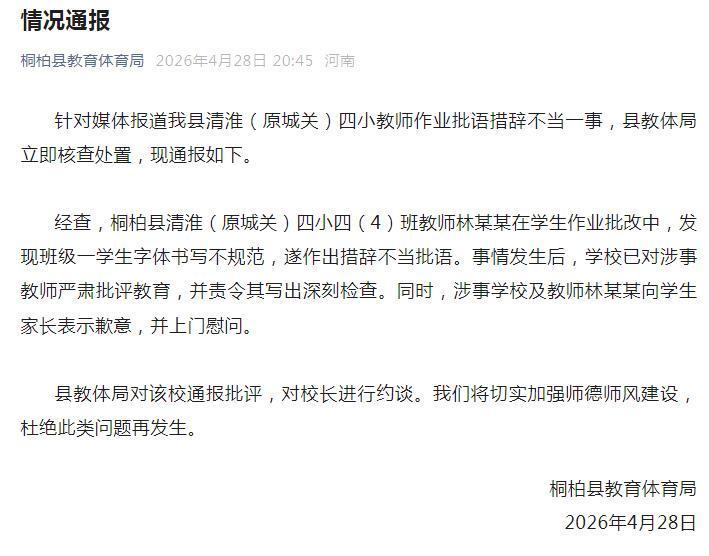 情况通报

桐柏县教育体育局 2026年4月28日 20:45 河南

针对媒体报道我县清淮（原城关）四小教师作业批语措辞不当一事，县教体局立即核查处置，现通报如下。

经查，桐柏县清淮（原城关）四小四（4）班教师林某某在学生作业批改中，发现班级一学生字体书写不规范，遂作出措辞不当批语。事情发生后，学校已对涉事教师严肃批评教育，并责令其写出深刻检查。同时，涉事学校及教师林某某向学生家长表示歉意，并上门慰问。

县教体局对该校通报批评，对校长进行约谈。我们将切实加强师德师风建设，杜绝此类问题再发生。

桐柏县教育体育局
2026年4月28日